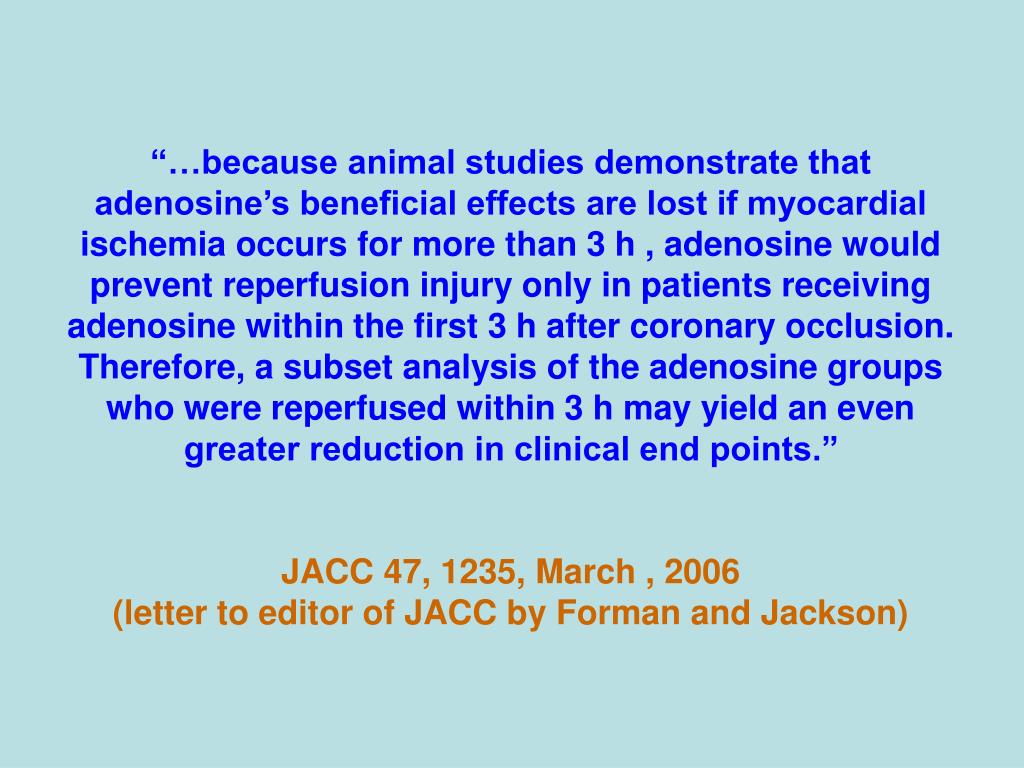 “…because animal studies demonstrate that adenosine’s beneficial effects are lost if myocardial ischemia occurs for more than 3 h , adenosine would prevent reperfusion injury only in patients receiving adenosine within the first 3 h after coronary occlusion. Therefore, a subset analysis of the adenosine groups who were reperfused within 3 h may yield an even greater reduction in clinical end points.”

JACC 47, 1235, March , 2006
(letter to editor of JACC by Forman and Jackson)